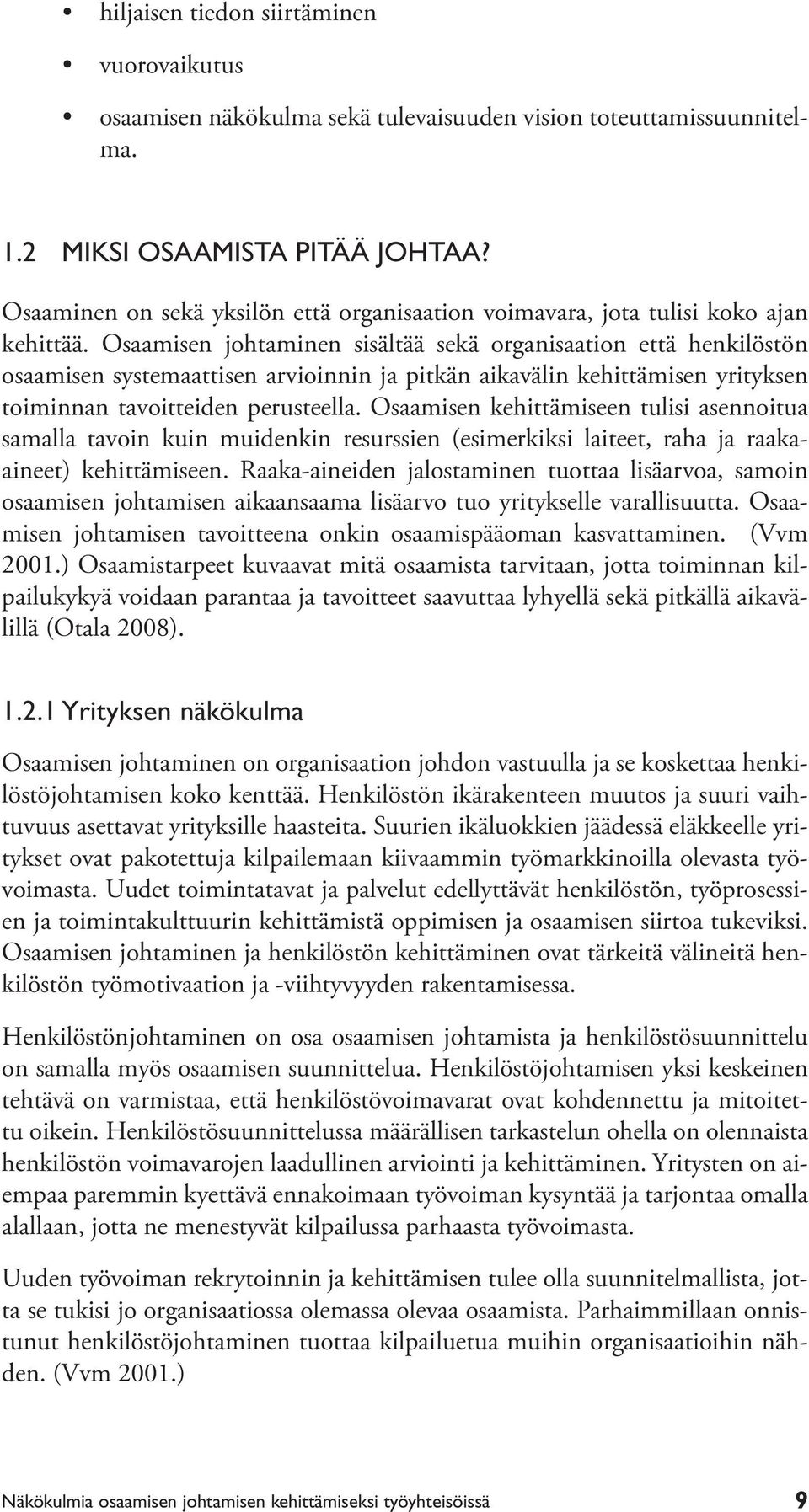 • hiljaisen tiedon siirtäminen

• vuorovaikutus

• osaamisen näkökulma sekä tulevaisuuden vision toteuttamissuunnitelma.

1.2 MIKSI OSAAMISTA PITÄÄ JOHTAA?

Osaaminen on sekä yksilön että organisaation voimavara, jota tulisi koko ajan kehittää. Osaamisen johtaminen sisältää sekä organisaation että henkilöstön osaamisen systemaattisen arvioinnin ja pitkän aikavälin kehittämisen yrityksen toiminnan tavoitteiden perusteella. Osaamisen kehittämiseen tulisi asennoitua samalla tavoin kuin muidenkin resurssien (esimerkiksi laiteet, raha ja raaka-aineet) kehittämiseen. Raaka-aineiden jalostaminen tuottaa lisäarvoa, samoin osaamisen johtamisen aikaansaama lisäarvo tuo yritykselle varallisuutta. Osaamisen johtamisen tavoitteena onkin osaamispääoman kasvattaminen. (Vvm 2001.) Osaamistarpeet kuvaavat mitä osaamista tarvitaan, jotta toiminnan kilpailukykyä voidaan parantaa ja tavoitteet saavuttaa lyhyellä sekä pitkällä aikavälillä (Otala 2008).

1.2.1 Yrityksen näkökulma

Osaamisen johtaminen on organisaation johdon vastuulla ja se koskettaa henkilöstöjohtamisen koko kenttää. Henkilöstön ikärakenteen muutos ja suuri vaihtuvuus asettavat yrityksille haasteita. Suurien ikäluokkien jäädessä eläkkeelle yritykset ovat pakotettuja kilpailemaan kiivaammin työmarkkinoilla olevasta työvoimasta. Uudet toimintatavat ja palvelut edellyttävät henkilöstön, työprosessien ja toimintakulttuurin kehittämistä oppimisen ja osaamisen siirtoa tukeviksi. Osaamisen johtaminen ja henkilöstön kehittäminen ovat tärkeitä välineitä henkilöstön työmotivaation ja -viihtyvyyden rakentamisessa.

Henkilöstönjohtaminen on osa osaamisen johtamista ja henkilöstösuunnittelu on samalla myös osaamisen suunnittelua. Henkilöstöjohtamisen yksi keskeinen tehtävä on varmistaa, että henkilöstövoimavarat ovat kohdennettu ja mitoitettu oikein. Henkilöstösuunnittelussa määrällisen tarkastelun ohella on olennaista henkilöstön voimavarojen laadullinen arviointi ja kehittäminen. Yritysten on aiempaa paremmin kyettävä ennakoimaan työvoiman kysyntää ja tarjontaa omalla alallaan, jotta ne menestyvät kilpailussa parhaasta työvoimasta.

Uuden työvoiman rekrytoinnin ja kehittämisen tulee olla suunnitelmallista, jotta se tukisi jo organisaatiossa olemassa olevaa osaamista. Parhaimmillaan onnistunut henkilöstöjohtaminen tuottaa kilpailuetua muihin organisaatioihin nähden. (Vvm 2001.)

Näkökulmia osaamisen johtamisen kehittämiseksi työyhteisöissä 9